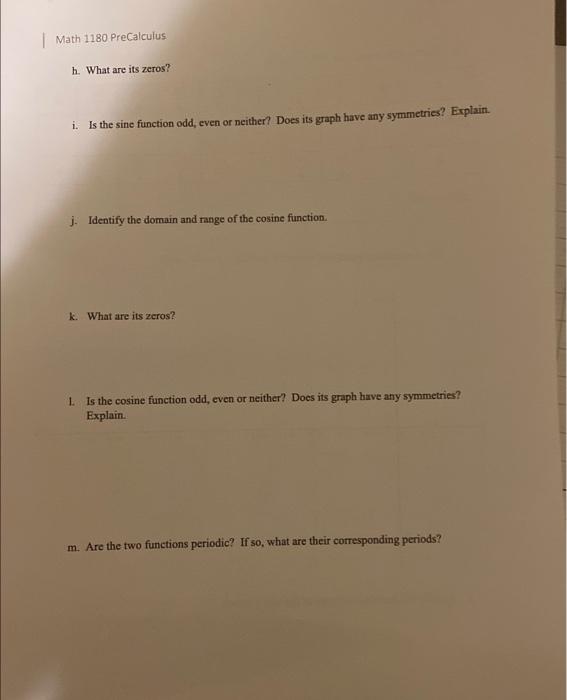 Math 1180 PreCalculus

h. What are its zeros?

i. Is the sine function odd, even or neither? Does its graph have any symmetries? Explain.

j. Identify the domain and range of the cosine function.

k. What are its zeros?

l. Is the cosine function odd, even or neither? Does its graph have any symmetries? Explain.

m. Are the two functions periodic? If so, what are their corresponding periods?